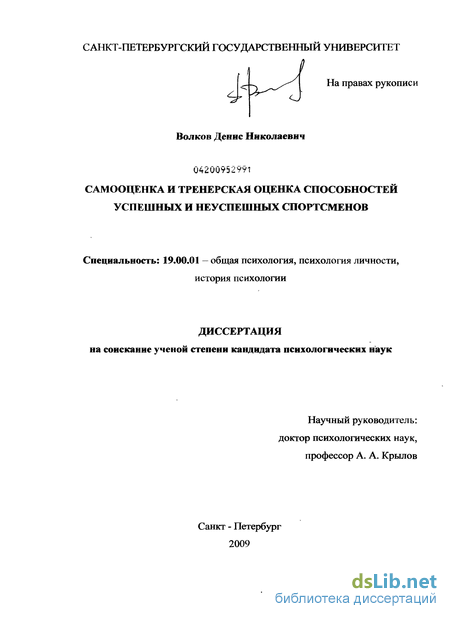 САНКТ-ПЕТЕРБУРГСКИЙ ГОСУДАРСТВЕННЫЙ УНИВЕРСИТЕТ

На правах рукописи

Волков Денис Николаевич

04200952991

САМООЦЕНКА И ТРЕНЕРСКАЯ ОЦЕНКА СПОСОБНОСТЕЙ УСПЕШНЫХ И НЕУСПЕШНЫХ СПОРТСМЕНОВ

Специальность: 19.00.01 – общая психология, психология личности, история психологии

ДИССЕРТАЦИЯ

на соискание ученой степени кандидата психологических наук

Научный руководитель:
доктор психологических наук,
профессор А. А. Крылов

Санкт - Петербург
2009

dsLib.net
библиотека диссертаций